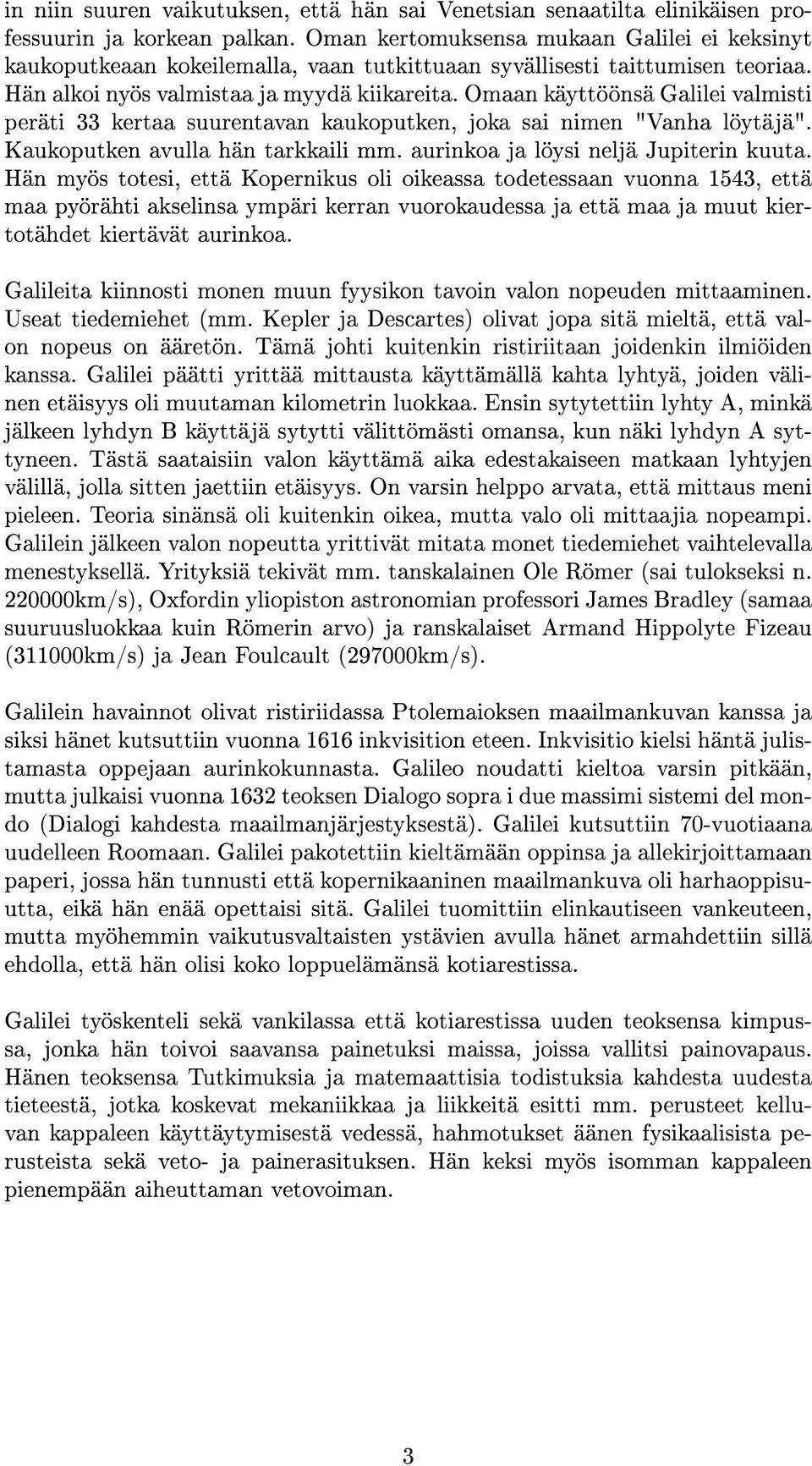 in niin suuren vaikutuksen, että hän sai Venetsian senaatilta elinikäisen professuurin ja korkean palkan. Oman kertomuksensa mukaan Galilei ei keksinyt kaukoputkeaan kokeilemalla, vaan tutkittuaan syvällisesti taittumisen teoriaa. Hän alkoi nyös valmistaa ja myydä kiikareita. Omaan käyttöönsä Galilei valmisti peräti 33 kertaa suurentavan kaukoputken, joka sai nimen "Vanha löytäjä". Kaukoputken avulla hän tarkkaili mm. aurinkoa ja löysi neljä Jupiterin kuuta. Hän myös totesi, että Kopernikus oli oikeassa todetessaan vuonna 1543, että maa pyörähti akselinsa ympäri kerran vuorokaudessa ja että maa ja muut kiertotähdet kiertävät aurinkoa.

Galileita kiinnosti monen muun fyysikon tavoin valon nopeuden mittaaminen. Useat tiedemiehet (mm. Kepler ja Descartes) olivat jopa sitä mieltä, että valon nopeus on ääretön. Tämä johti kuitenkin ristiriitaan joidenkin ilmiöiden kanssa. Galilei päätti yrittää mittausta käyttämällä kahta lyhtyä, joiden välinen etäisyys oli muutaman kilometrin luokkaa. Ensin sytytettiin lyhty A, minkä jälkeen lyhdyn B käyttäjä sytytti välittömästi omansa, kun näki lyhdyn A syttyneen. Tästä saataisiin valon käyttämä aika edestakaiseen matkaan lyhtyjen välillä, jolla sitten jaettiin etäisyys. On varsin helppo arvata, että mittaus meni pieleen. Teoria sinänsä oli kuitenkin oikea, mutta valo oli mittaajia nopeampi. Galilein jälkeen valon nopeutta yrittivät mitata monet tiedemiehet vaihtelevalla menestyksellä. Yrityksiä tekivät mm. tanskalainen Ole Römer (sai tulokseksi n. 220000km/s), Oxfordin yliopiston astronomian professori James Bradley (samaa suuruusluokkaa kuin Römerin arvo) ja ranskalaiset Armand Hippolyte Fizeau (311000km/s) ja Jean Foulcault (297000km/s).

Galilein havainnot olivat ristiriidassa Ptolemaioksen maailmankuvan kanssa ja siksi hänet kutsuttiin vuonna 1616 inkvisition eteen. Inkvisitio kielsi häntä julistamasta oppejaan aurinkokunnasta. Galileo noudatti kieltoa varsin pitkään, mutta julkaisi vuonna 1632 teoksen Dialogo sopra i due massimi sistemi del mondo (Dialogi kahdesta maailmanjärjestyksestä). Galilei kutsuttiin 70-vuotiaana uudelleen Roomaan. Galilei pakotettiin kieltämään oppinsa ja allekirjoittamaan paperi, jossa hän tunnusti että kopernikaaninen maailmankuva oli harhaoppisuutta, eikä hän enää opettaisi sitä. Galilei tuomittiin elinkautiseen vankeuteen, mutta myöhemmin vaikutusvaltaisten ystävien avulla hänet armahdettiin sillä ehdolla, että hän olisi koko loppuelämänsä kotiarestissa.

Galilei työskenteli sekä vankilassa että kotiarestissa uuden teoksensa kimpussa, jonka hän toivoi saavansa painetuksi maissa, joissa vallitsi painovapaus. Hänen teoksensa Tutkimuksia ja matemaattisia todistuksia kahdesta uudesta tieteestä, jotka koskevat mekaniikkaa ja liikkeitä esitti mm. perusteet kelluvan kappaleen käyttäytymisestä vedessä, hahmotukset äänen fysikaalisista perusteista sekä veto- ja painerasituksen. Hän keksi myös isomman kappaleen pienempään aiheuttaman vetovoiman.

3